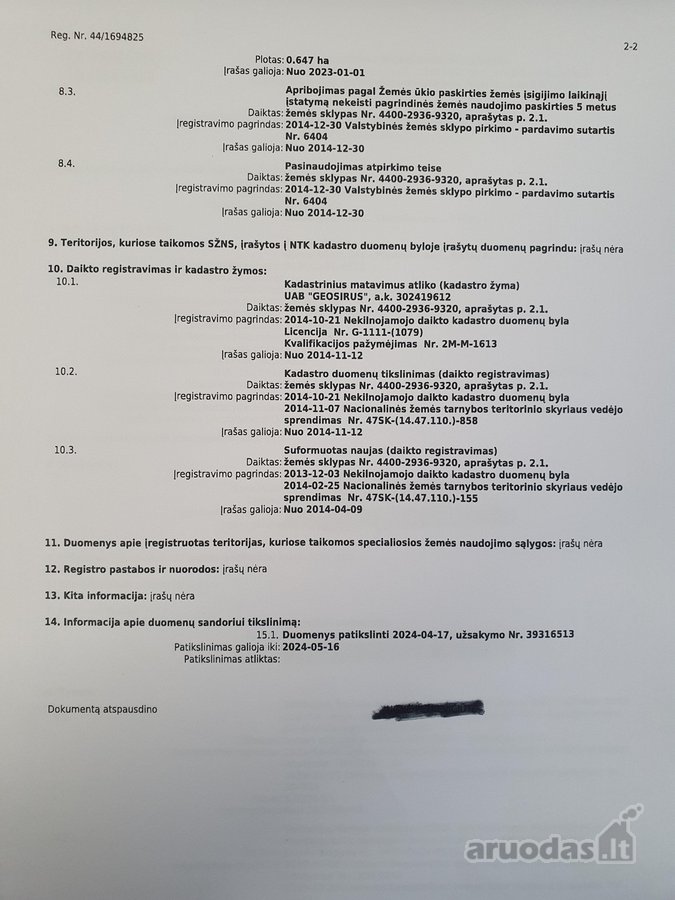 Reg. Nr. 44/1694825

2-2

Plotas: 0.647 ha
Įrašas galioja: Nuo 2023-01-01

8.3. Apribojimas pagal Žemės ūkio paskirties žemės įsigijimo laikinąjį įstatymą nekeisti pagrindinės žemės naudojimo paskirties 5 metus
Daiktas: žemės sklypas Nr. 4400-2936-9320, aprašytas p. 2.1.
Įregistravimo pagrindas: 2014-12-30 Valstybinės žemės sklypo pirkimo - pardavimo sutartis Nr. 6404
Įrašas galioja: Nuo 2014-12-30

8.4. Pasinaudojimas atpirkimo teise
Daiktas: žemės sklypas Nr. 4400-2936-9320, aprašytas p. 2.1.
Įregistravimo pagrindas: 2014-12-30 Valstybinės žemės sklypo pirkimo - pardavimo sutartis Nr. 6404
Įrašas galioja: Nuo 2014-12-30

9. Teritorijos, kuriose taikomos SŽNS, įrašytos į NTK kadastro duomenų byloje įrašytų duomenų pagrindu: įrašų nėra

10. Daikto registravimas ir kadastro žymos:
10.1. Kadastrinius matavimus atliko (kadastro žyma)
UAB "GEOSIRUS", a.k. 302419612
Daiktas: žemės sklypas Nr. 4400-2936-9320, aprašytas p. 2.1.
Įregistravimo pagrindas: 2014-10-21 Nekilnojamojo daikto kadastro duomenų byla
Licencija Nr. G-1111-(1079)
Kvalifikacijos pažymėjimas Nr. 2M-M-1613
Įrašas galioja: Nuo 2014-11-12

10.2. Kadastro duomenų tikslinimas (daikto registravimas)
Daiktas: žemės sklypas Nr. 4400-2936-9320, aprašytas p. 2.1.
Įregistravimo pagrindas: 2014-10-21 Nekilnojamojo daikto kadastro duomenų byla
2014-11-07 Nacionalinės žemės tarnybos teritorinio skyriaus vedėjo sprendimas Nr. 47SK-(14.47.110.)-858
Įrašas galioja: Nuo 2014-11-12

10.3. Suformuotas naujas (daikto registravimas)
Daiktas: žemės sklypas Nr. 4400-2936-9320, aprašytas p. 2.1.
Įregistravimo pagrindas: 2013-12-03 Nekilnojamojo daikto kadastro duomenų byla
2014-02-25 Nacionalinės žemės tarnybos teritorinio skyriaus vedėjo sprendimas Nr. 47SK-(14.47.110.)-155
Įrašas galioja: Nuo 2014-04-09

11. Duomenys apie įregistruotas teritorijas, kuriose taikomos specialiosios žemės naudojimo sąlygos: įrašų nėra

12. Registro pastabos ir nuorodos: įrašų nėra

13. Kita informacija: įrašų nėra

14. Informacija apie duomenų sandoriui tikslinimą:
15.1. Duomenys patikslinti 2024-04-17, užsakymo Nr. 39316513
Patikslinimas galioja iki: 2024-05-16
Patikslinimas atliktas:

Dokumentą atspausdino

aruodas.lt